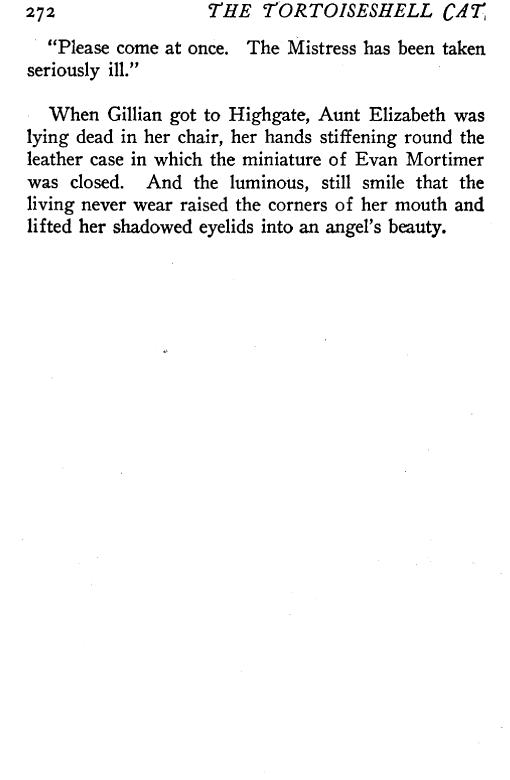 272 THE TORTOISESHELL CAT

"Please come at once. The Mistress has been taken seriously ill."

When Gillian got to Highgate, Aunt Elizabeth was lying dead in her chair, her hands stiffening round the leather case in which the miniature of Evan Mortimer was closed. And the luminous, still smile that the living never wear raised the corners of her mouth and lifted her shadowed eyelids into an angel's beauty.